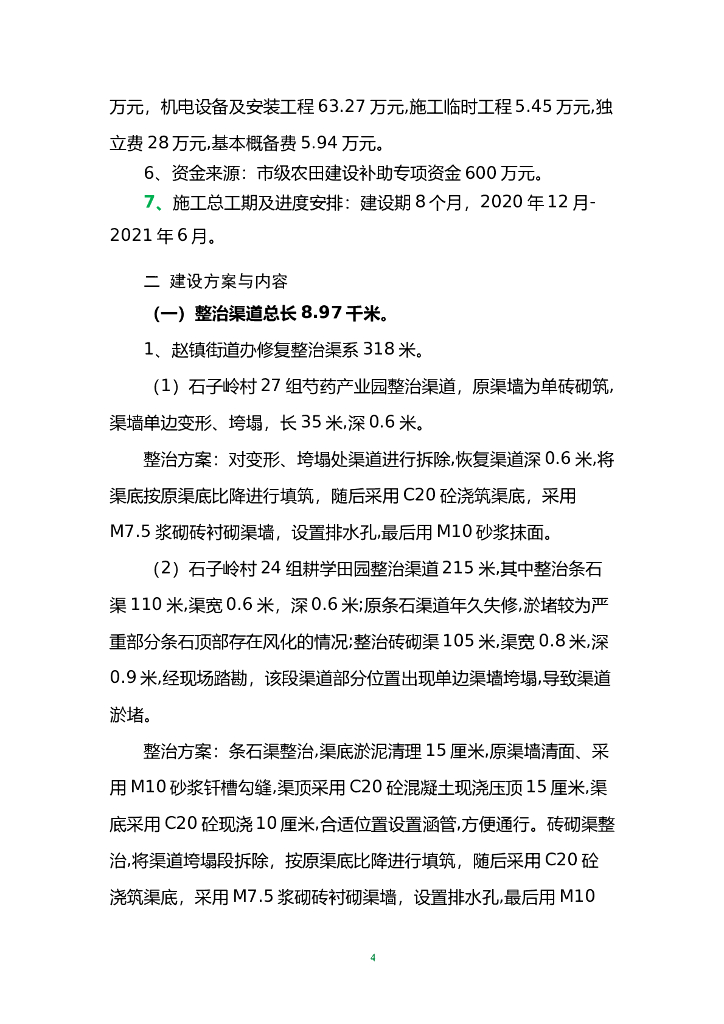 万元，机电设备及安装工程 63.27 万元,施工临时工程 5.45 万元,独立费 28 万元,基本概备费 5.94 万元。

6、资金来源：市级农田建设补助专项资金 600 万元。

7、施工总工期及进度安排：建设期 8 个月，2020 年 12 月-2021 年 6 月。

二 建设方案与内容

（一）整治渠道总长 8.97 千米。

1、赵镇街道办修复整治渠系 318 米。

（1）石子岭村 27 组芍药产业园整治渠道，原渠墙为单砖砌筑,渠墙单边变形、垮塌，长 35 米,深 0.6 米。

整治方案：对变形、垮塌处渠道进行拆除,恢复渠道深 0.6 米,将渠底按原渠底比降进行填筑，随后采用 C20 砼浇筑渠底，采用 M7.5 浆砌砖衬砌渠墙，设置排水孔,最后用 M10 砂浆抹面。

（2）石子岭村 24 组耕学田园整治渠道 215 米,其中整治条石渠 110 米,渠宽 0.6 米，深 0.6 米;原条石渠道年久失修,淤堵较为严重部分条石顶部存在风化的情况;整治砖砌渠 105 米,渠宽 0.8 米,深 0.9 米,经现场踏勘，该段渠道部分位置出现单边渠墙垮塌,导致渠道淤堵。

整治方案：条石渠整治,渠底淤泥清理 15 厘米,原渠墙清面、采用 M10 砂浆钎槽勾缝,渠顶采用 C20 砼混凝土现浇压顶 15 厘米,渠底采用 C20 砼现浇 10 厘米,合适位置设置涵管,方便通行。砖砌渠整治,将渠道垮塌段拆除，按原渠底比降进行填筑，随后采用 C20 砼浇筑渠底，采用 M7.5 浆砌砖衬砌渠墙，设置排水孔,最后用 M10

4